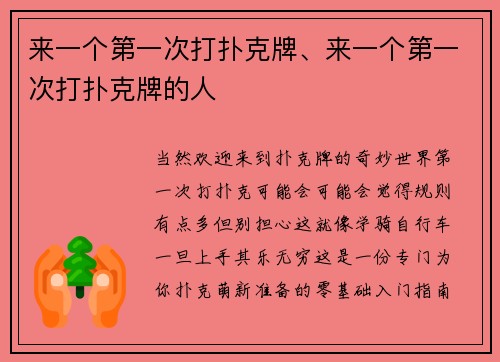 来一个第一次打扑克牌、来一个第一次打扑克牌的人

当然欢迎来到扑克牌的奇妙世界第一次打扑克可能会可能会觉得规则有点多但别担心这就像学骑自行车一旦上手其乐无穷这是一份专门为你扑克萌新准备的零基础入门指南